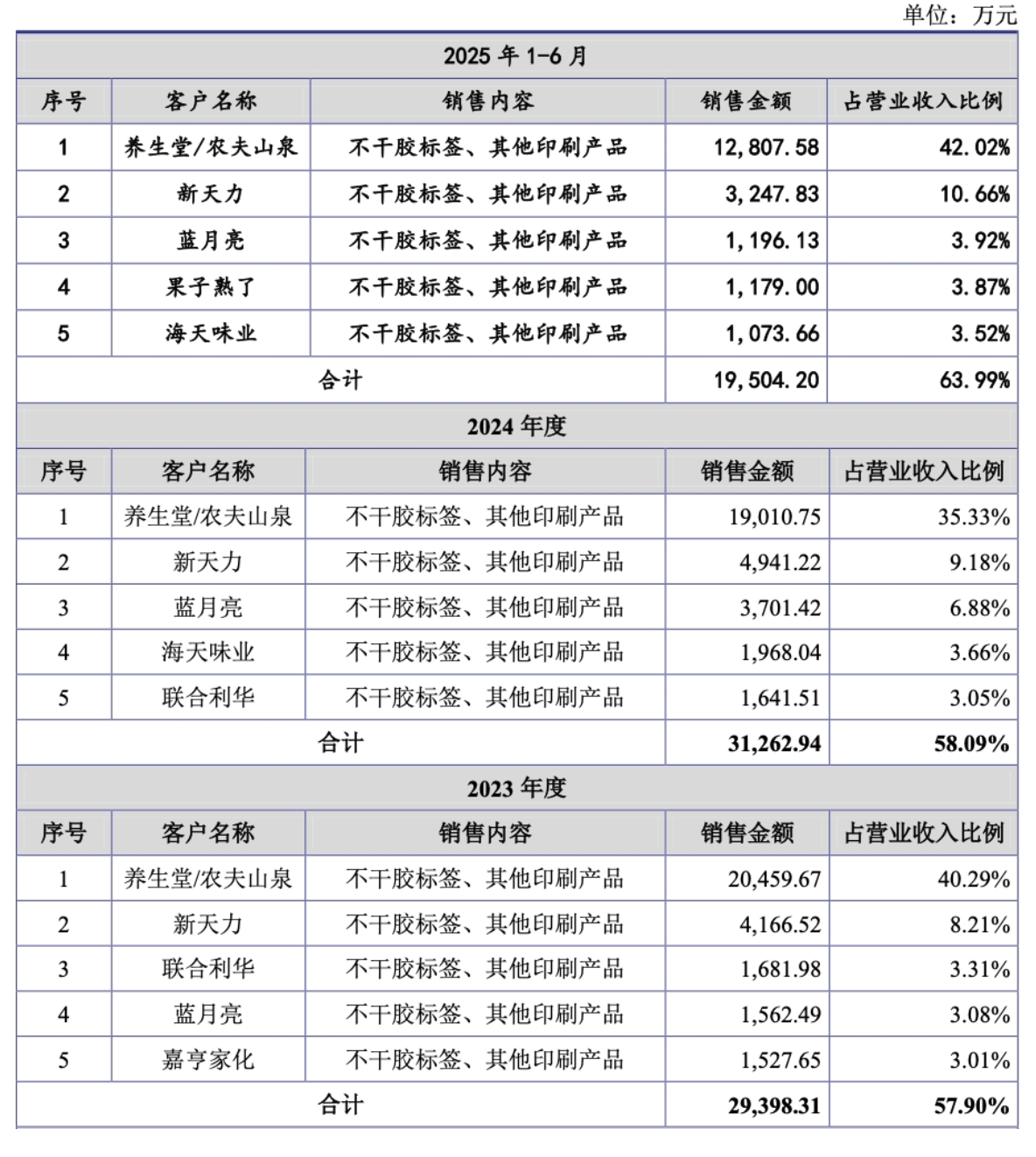 单位：万元

| 2025 年 1-6 月 | | | | |
|---|---|---|---|---|
| 序号 | 客户名称 | 销售内容 | 销售金额 | 占营业收入比例 |
| 1 | 养生堂/农夫山泉 | 不干胶标签、其他印刷产品 | 12,807.58 | 42.02% |
| 2 | 新天力 | 不干胶标签、其他印刷产品 | 3,247.83 | 10.66% |
| 3 | 蓝月亮 | 不干胶标签、其他印刷产品 | 1,196.13 | 3.92% |
| 4 | 果子熟了 | 不干胶标签、其他印刷产品 | 1,179.00 | 3.87% |
| 5 | 海天味业 | 不干胶标签、其他印刷产品 | 1,073.66 | 3.52% |
| 合计 | | | 19,504.20 | 63.99% |
| 2024 年度 | | | | |
| 序号 | 客户名称 | 销售内容 | 销售金额 | 占营业收入比例 |
| 1 | 养生堂/农夫山泉 | 不干胶标签、其他印刷产品 | 19,010.75 | 35.33% |
| 2 | 新天力 | 不干胶标签、其他印刷产品 | 4,941.22 | 9.18% |
| 3 | 蓝月亮 | 不干胶标签、其他印刷产品 | 3,701.42 | 6.88% |
| 4 | 海天味业 | 不干胶标签、其他印刷产品 | 1,968.04 | 3.66% |
| 5 | 联合利华 | 不干胶标签、其他印刷产品 | 1,641.51 | 3.05% |
| 合计 | | | 31,262.94 | 58.09% |
| 2023 年度 | | | | |
| 序号 | 客户名称 | 销售内容 | 销售金额 | 占营业收入比例 |
| 1 | 养生堂/农夫山泉 | 不干胶标签、其他印刷产品 | 20,459.67 | 40.29% |
| 2 | 新天力 | 不干胶标签、其他印刷产品 | 4,166.52 | 8.21% |
| 3 | 联合利华 | 不干胶标签、其他印刷产品 | 1,681.98 | 3.31% |
| 4 | 蓝月亮 | 不干胶标签、其他印刷产品 | 1,562.49 | 3.08% |
| 5 | 嘉亨家化 | 不干胶标签、其他印刷产品 | 1,527.65 | 3.01% |
| 合计 | | | 29,398.31 | 57.90% |